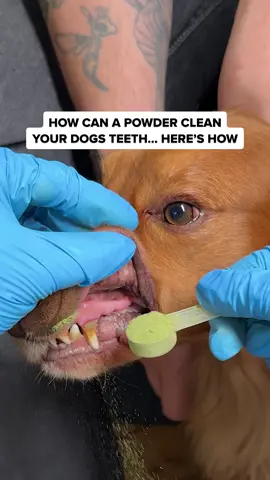 HOW CAN A POWDER CLEAN YOUR DOGS TEETH... HERE'S HOW